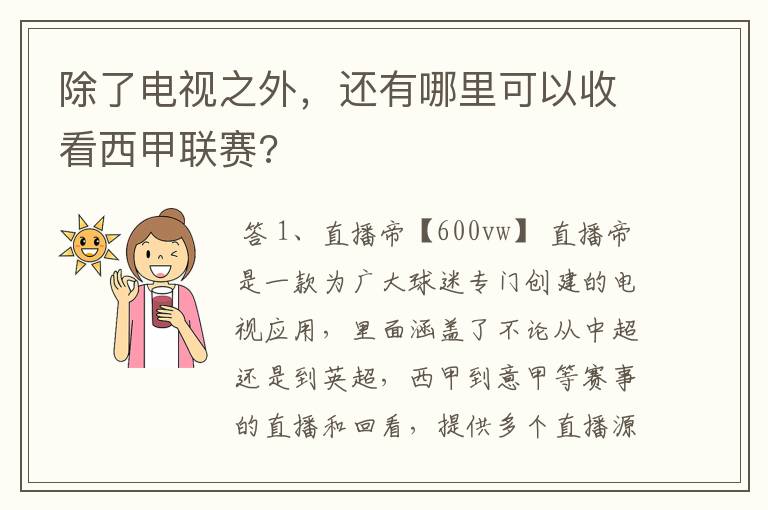 除了电视之外，还有哪里可以收看西甲联赛？

答 1、直播帝【600vw】 直播帝是一款为广大球迷专门创建的电视应用，里面涵盖了不论从中超还是到英超，西甲到意甲等赛事的直播和回看，提供多个直播源